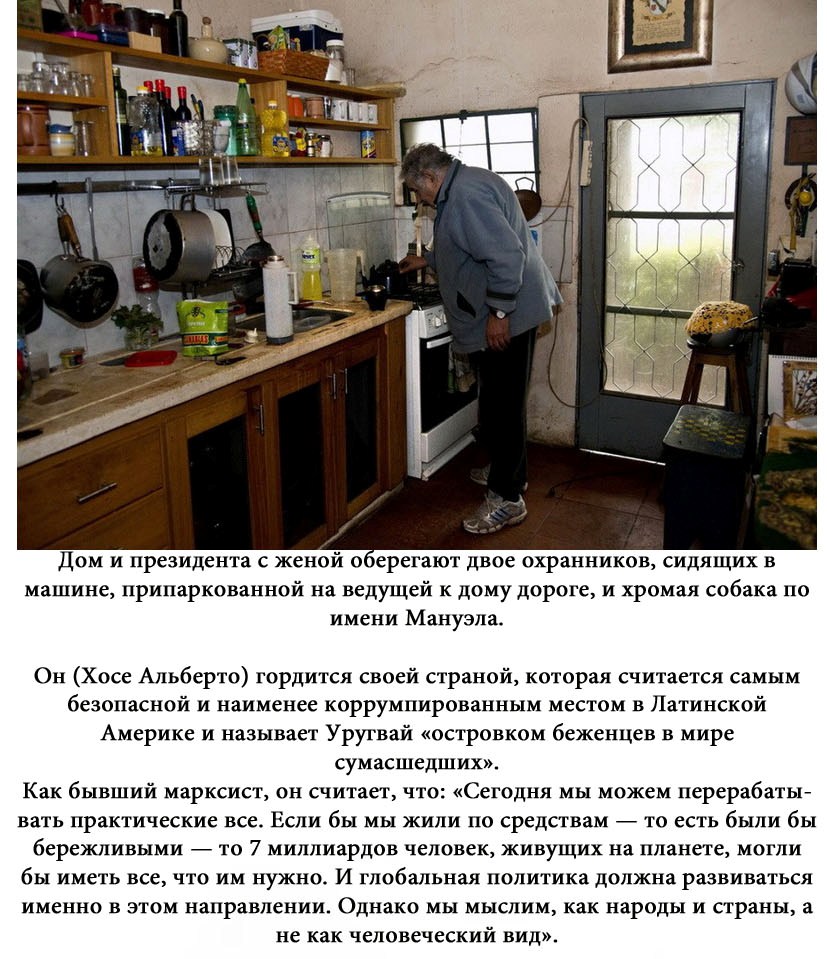 Дом и президента с женой оберегают двое охранников, сидящих в машине, припаркованной на ведущей к дому дороге, и хромая собака по имени Мануэла.

Он (Хосе Альберто) гордится своей страной, которая считается самым безопасной и наименее коррумпированным местом в Латинской Америке и называет Уругвай «островком беженцев в мире сумасшедших».

Как бывший марксист, он считает, что: «Сегодня мы можем перерабатывать практические все. Если бы мы жили по средствам — то есть были бы бережливыми — то 7 миллиардов человек, живущих на планете, могли бы иметь все, что им нужно. И глобальная политика должна развиваться именно в этом направлении. Однако мы мыслим, как народы и страны, а не как человеческий вид».